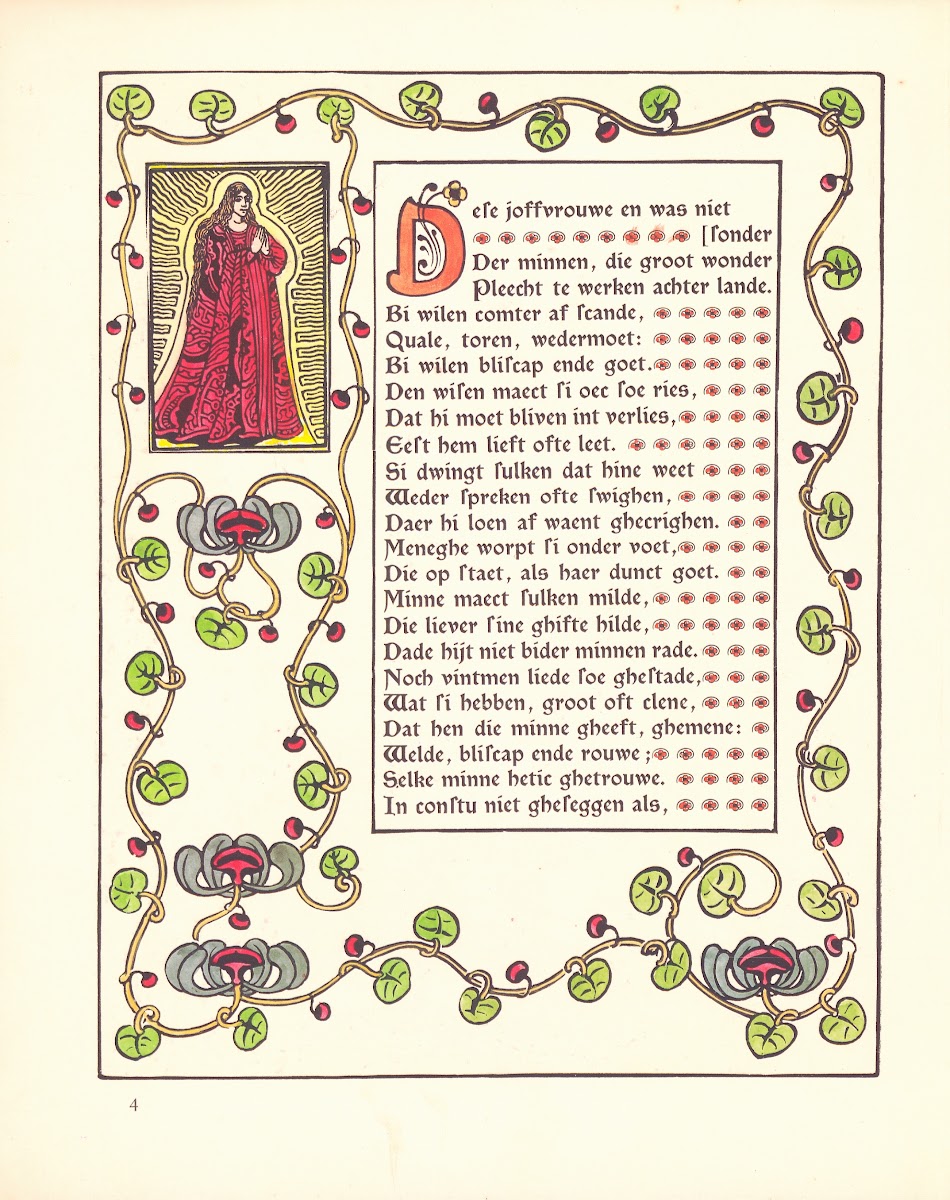 Dese joffvrouwe en was niet [sonder
Der minnen, die groot wonder
Pleecht te werken achter lande.
Bi wilen comter af scande,
Quale, toren, wedermoet:
Bi wilen bliscap ende goet.
Den wisen maect si oec soe ries,
Dat hi moet bliven int verlies,
Eest hem lieft ofte leet.
Si dwingt sulken dat hine weet
Weder spreken ofte swighen,
Daer hi loen af waent ghecrighen.
Meneghe worpt si onder voet,
Die op staet, als haer dunct goet.
Minne maect sulken milde,
Die liever sine ghifte hilde,
Dade hijt niet bider minnen rade.
Noch vintmen liede soe ghestade,
Wat si hebben, groot oft clene,
Dat hen die minne gheeft, ghemene:
Welde, bliscap ende rouwe;
Selke minne hetic ghetrouwe.
In constu niet gheseggen als,

4